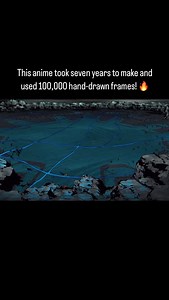 This anime took seven years to make and used 100,000 hand-drawn frames! 🔥